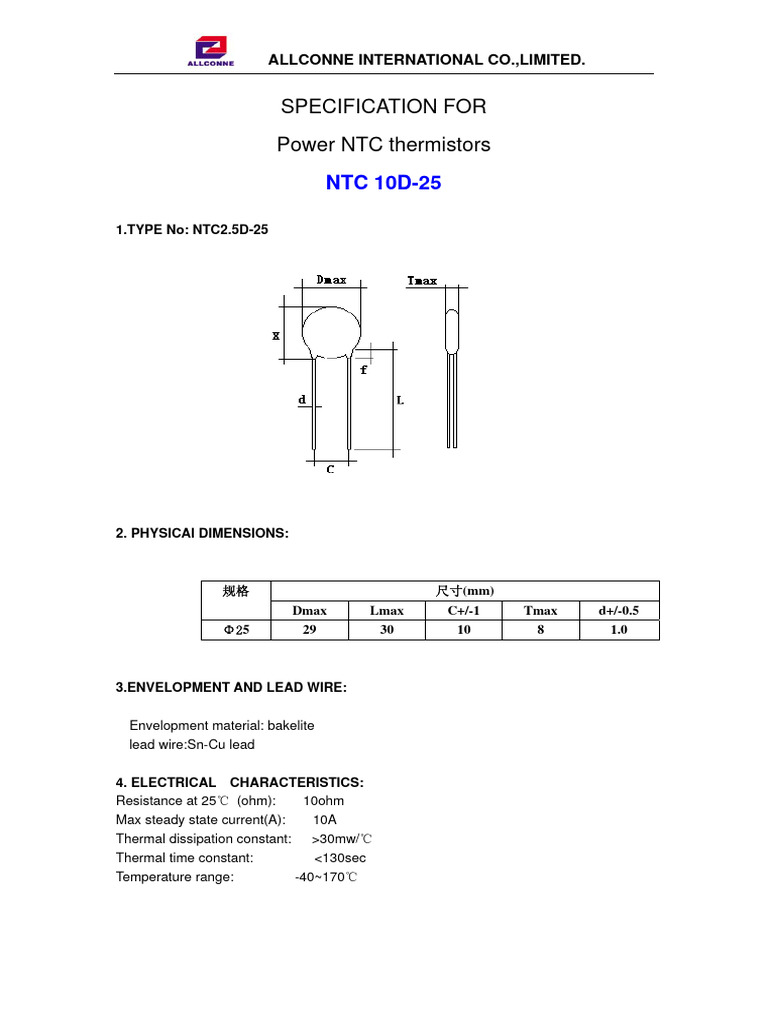 ALLCONNE

ALLCONNE INTERNATIONAL CO.,LIMITED.

SPECIFICATION FOR

Power NTC thermistors

NTC 10D-25

1.TYPE No: NTC2.5D-25

Dmax
Tmax
X
f
d
L
C

2. PHYSICAI DIMENSIONS:

| 规格 | 尺寸(mm) | | | | |
|---|---|---|---|---|---|
| | Dmax | Lmax | C+/-1 | Tmax | d+/-0.5 |
| Φ25 | 29 | 30 | 10 | 8 | 1.0 |

3.ENVELOPMENT AND LEAD WIRE:

Envelopment material: bakelite
lead wire:Sn-Cu lead

4. ELECTRICAL CHARACTERISTICS:
Resistance at 25℃ (ohm): 10ohm
Max steady state current(A): 10A
Thermal dissipation constant: >30mw/℃
Thermal time constant: <130sec
Temperature range: -40~170℃